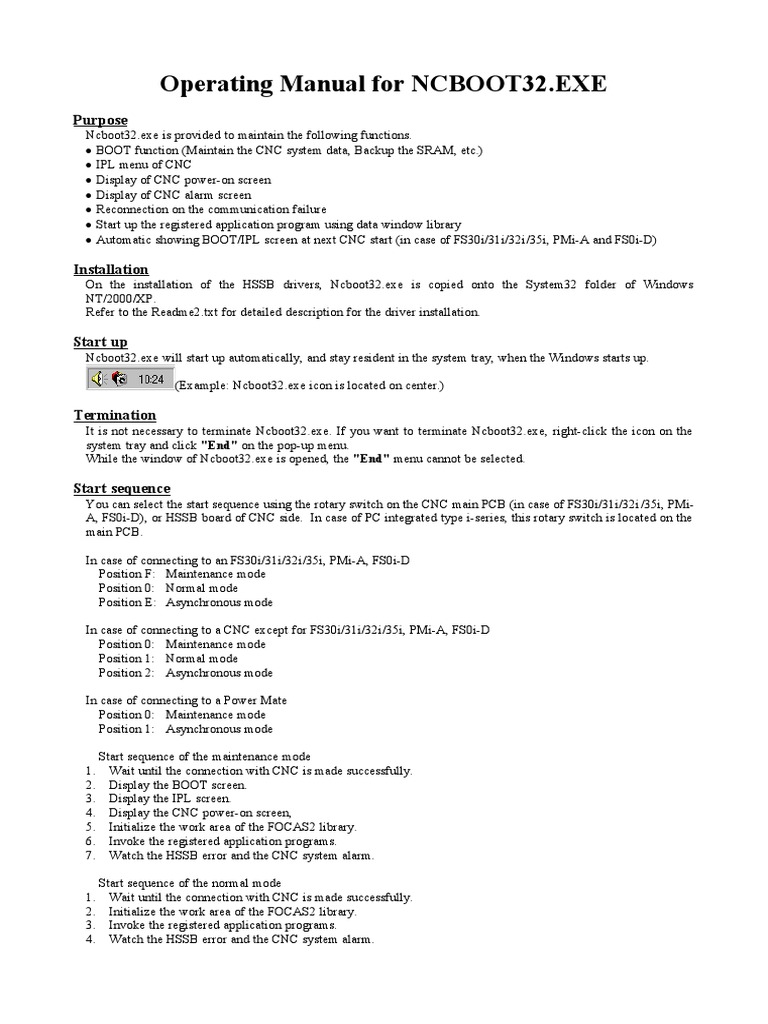 Operating Manual for NCBOOT32.EXE

Purpose

Ncboot32.exe is provided to maintain the following functions.
● BOOT function (Maintain the CNC system data, Backup the SRAM, etc.)
● IPL menu of CNC
● Display of CNC power-on screen
● Display of CNC alarm screen
● Reconnection on the communication failure
● Start up the registered application program using data window library
● Automatic showing BOOT/IPL screen at next CNC start (in case of FS30i/31i/32i/35i, PMi-A and FS0i-D)

Installation

On the installation of the HSSB drivers, Ncboot32.exe is copied onto the System32 folder of Windows NT/2000/XP.
Refer to the Readme2.txt for detailed description for the driver installation.

Start up

Ncboot32.exe will start up automatically, and stay resident in the system tray, when the Windows starts up.
10:24 (Example: Ncboot32.exe icon is located on center.)

Termination

It is not necessary to terminate Ncboot32.exe. If you want to terminate Ncboot32.exe, right-click the icon on the system tray and click "End" on the pop-up menu.
While the window of Ncboot32.exe is opened, the "End" menu cannot be selected.

Start sequence

You can select the start sequence using the rotary switch on the CNC main PCB (in case of FS30i/31i/32i/35i, PMi-A, FS0i-D), or HSSB board of CNC side. In case of PC integrated type i-series, this rotary switch is located on the main PCB.

In case of connecting to an FS30i/31i/32i/35i, PMi-A, FS0i-D
Position F: Maintenance mode
Position 0: Normal mode
Position E: Asynchronous mode

In case of connecting to a CNC except for FS30i/31i/32i/35i, PMi-A, FS0i-D
Position 0: Maintenance mode
Position 1: Normal mode
Position 2: Asynchronous mode

In case of connecting to a Power Mate
Position 0: Maintenance mode
Position 1: Asynchronous mode

Start sequence of the maintenance mode
1. Wait until the connection with CNC is made successfully.
2. Display the BOOT screen.
3. Display the IPL screen.
4. Display the CNC power-on screen,
5. Initialize the work area of the FOCAS2 library.
6. Invoke the registered application programs.
7. Watch the HSSB error and the CNC system alarm.

Start sequence of the normal mode
1. Wait until the connection with CNC is made successfully.
2. Initialize the work area of the FOCAS2 library.
3. Invoke the registered application programs.
4. Watch the HSSB error and the CNC system alarm.